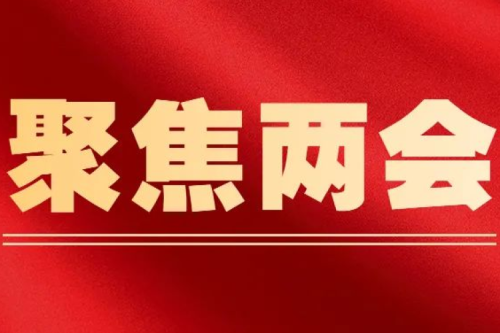 聚焦两会